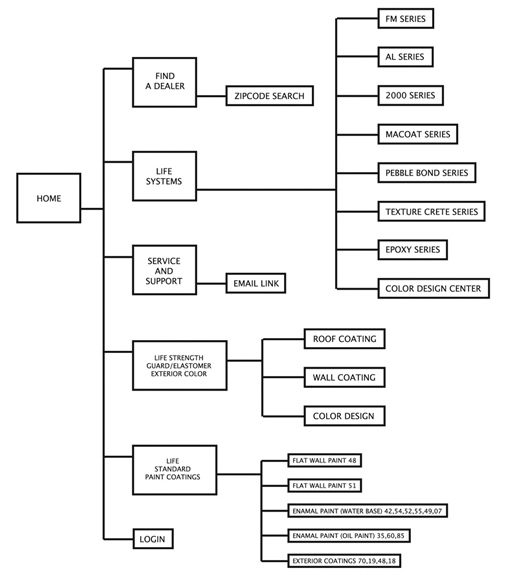 HOME

FIND A DEALER

ZIPCODE SEARCH

LIFE SYSTEMS

FM SERIES

AL SERIES

2000 SERIES

MACOAT SERIES

PEBBLE BOND SERIES

TEXTURE CRETE SERIES

EPOXY SERIES

COLOR DESIGN CENTER

SERVICE AND SUPPORT

EMAIL LINK

LIFE STRENGTH GUARD/ELASTOMER EXTERIOR COLOR

ROOF COATING

WALL COATING

COLOR DESIGN

LIFE STANDARD PAINT COATINGS

FLAT WALL PAINT 48

FLAT WALL PAINT 51

ENAMAL PAINT (WATER BASE) 42,54,52,55,49,07

ENAMAL PAINT (OIL PAINT) 35,60,85

EXTERIOR COATINGS 70,19,48,18

LOGIN